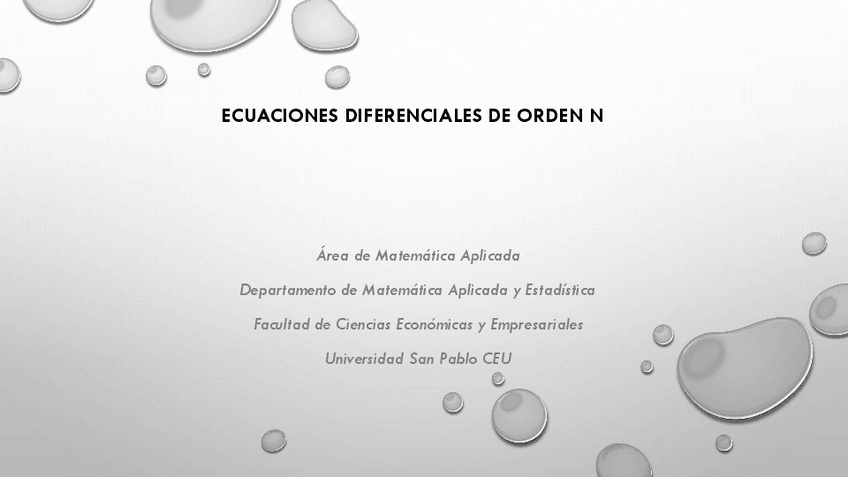 ECUACIONES DIFERENCIALES DE ORDEN N

Área de Matemática Aplicada

Departamento de Matemática Aplicada y Estadística

Facultad de Ciencias Económicas y Empresariales

Universidad San Pablo CEU